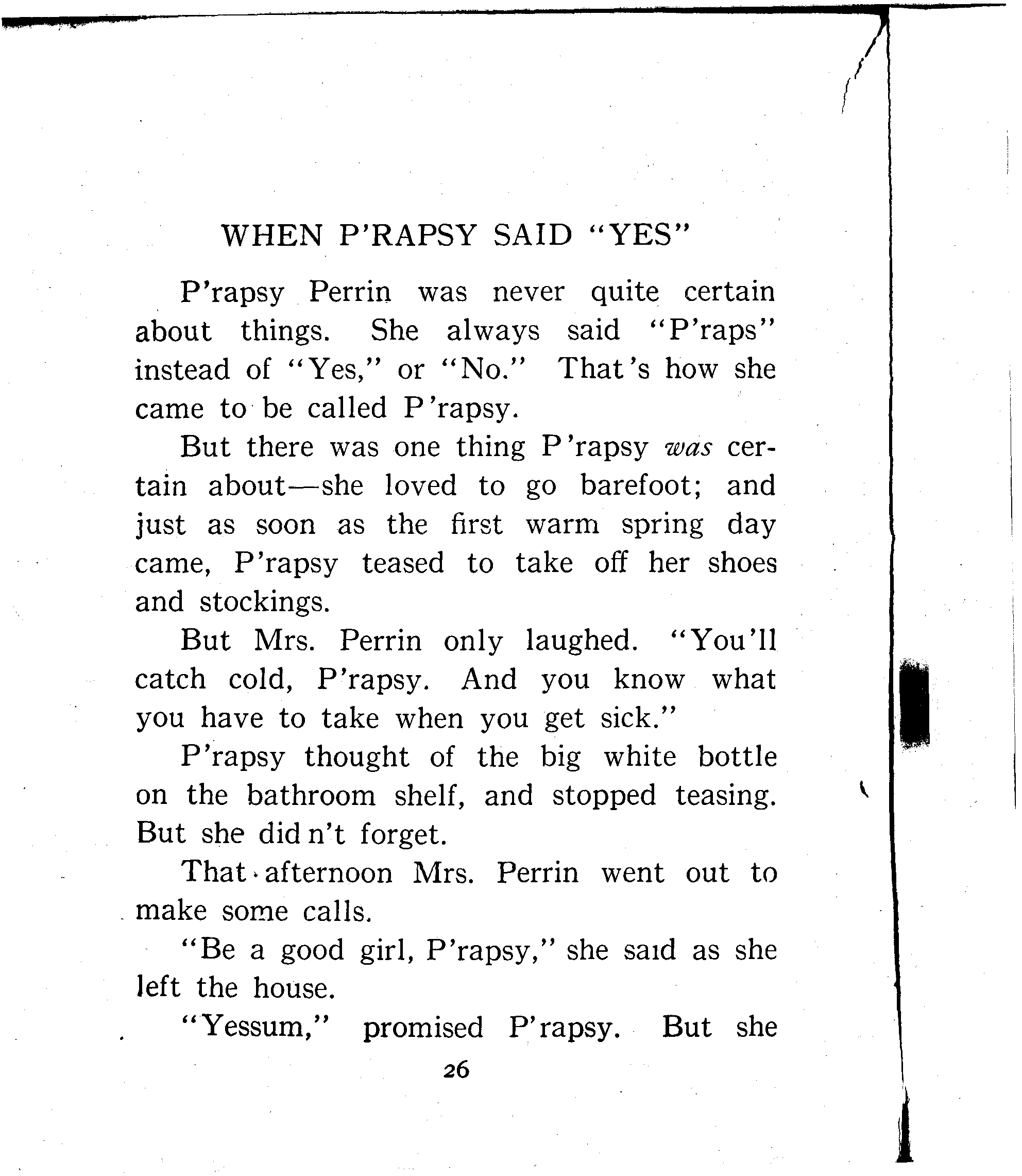 WHEN P'RAPSY SAID "YES"

P'rapsy Perrin was never quite certain about things. She always said "P'raps" instead of "Yes," or "No." That's how she came to be called P'rapsy.

But there was one thing P'rapsy was certain about—she loved to go barefoot; and just as soon as the first warm spring day came, P'rapsy teased to take off her shoes and stockings.

But Mrs. Perrin only laughed. "You'll catch cold, P'rapsy. And you know what you have to take when you get sick."

P'rapsy thought of the big white bottle on the bathroom shelf, and stopped teasing. But she did n't forget.

That afternoon Mrs. Perrin went out to make some calls.

"Be a good girl, P'rapsy," she said as she left the house.

"Yessum," promised P'rapsy. But she

26